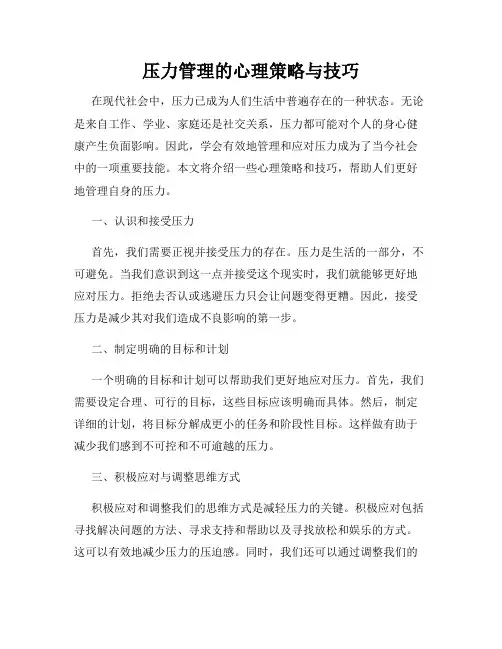 压力管理的心理策略与技巧

在现代社会中，压力已成为人们生活中普遍存在的一种状态。无论是来自工作、学业、家庭还是社交关系，压力都可能对个人的身心健康产生负面影响。因此，学会有效地管理和应对压力成为了当今社会中的一项重要技能。本文将介绍一些心理策略和技巧，帮助人们更好地管理自身的压力。

一、认识和接受压力

首先，我们需要正视并接受压力的存在。压力是生活的一部分，不可避免。当我们意识到这一点并接受这个现实时，我们就能够更好地应对压力。拒绝去否认或逃避压力只会让问题变得更糟。因此，接受压力是减少其对我们造成不良影响的第一步。

二、制定明确的目标和计划

一个明确的目标和计划可以帮助我们更好地应对压力。首先，我们需要设定合理、可行的目标，这些目标应该明确而具体。然后，制定详细的计划，将目标分解成更小的任务和阶段性目标。这样做有助于减少我们感到不可控和不可逾越的压力。

三、积极应对与调整思维方式

积极应对和调整我们的思维方式是减轻压力的关键。积极应对包括寻找解决问题的方法、寻求支持和帮助以及寻找放松和娱乐的方式。这可以有效地减少压力的压迫感。同时，我们还可以通过调整我们的